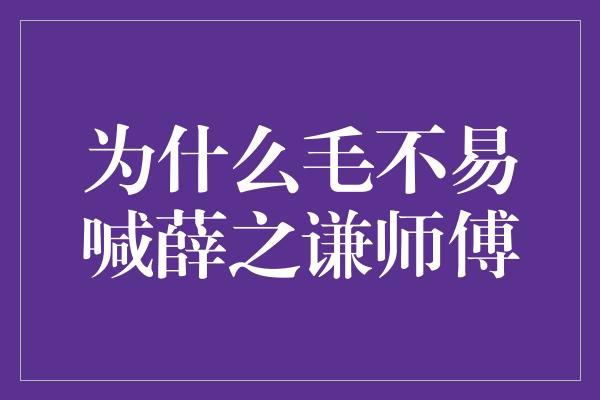 为什么毛不易
喊薛之谦师傅